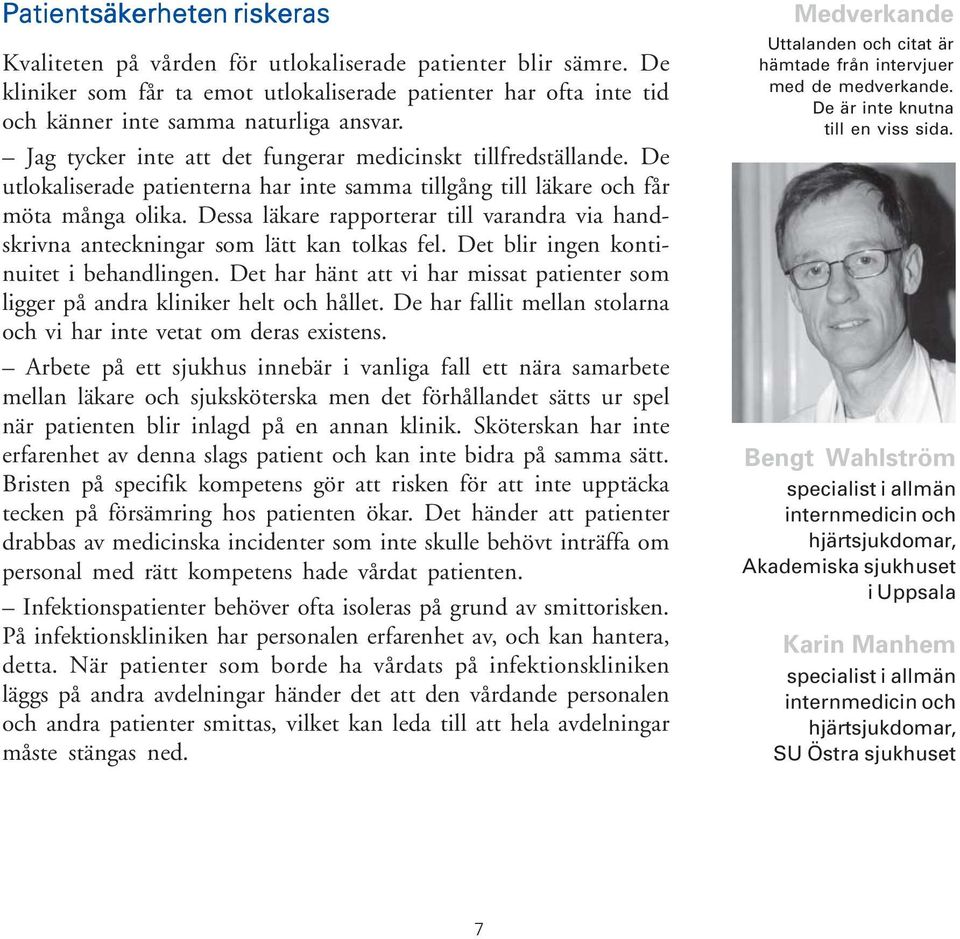 Patientsäkerheten riskeras

Kvaliteten på vården för utlokaliserade patienter blir sämre. De kliniker som får ta emot utlokaliserade patienter har ofta inte tid och känner inte samma naturliga ansvar.

– Jag tycker inte att det fungerar medicinskt tillfredställande. De utlokaliserade patienterna har inte samma tillgång till läkare och får möta många olika. Dessa läkare rapporterar till varandra via handskrivna anteckningar som lätt kan tolkas fel. Det blir ingen kontinuitet i behandlingen. Det har hänt att vi har missat patienter som ligger på andra kliniker helt och hållet. De har fallit mellan stolarna och vi har inte vetat om deras existens.

– Arbete på ett sjukhus innebär i vanliga fall ett nära samarbete mellan läkare och sjuksköterska men det förhållandet sätts ur spel när patienten blir inlagd på en annan klinik. Sköterskan har inte erfarenhet av denna slags patient och kan inte bidra på samma sätt. Bristen på specifik kompetens gör att risken för att inte upptäcka tecken på försämring hos patienten ökar. Det händer att patienter drabbas av medicinska incidenter som inte skulle behövt inträffa om personal med rätt kompetens hade vårdat patienten.

– Infektionspatienter behöver ofta isoleras på grund av smittorisken. På infektionskliniken har personalen erfarenhet av, och kan hantera, detta. När patienter som borde ha vårdats på infektionskliniken läggs på andra avdelningar händer det att den vårdande personalen och andra patienter smittas, vilket kan leda till att hela avdelningar måste stängas ned.

Medverkande

Uttalanden och citat är hämtade från intervjuer med de medverkande. De är inte knutna till en viss sida.

Bengt Wahlström
specialist i allmän internmedicin och hjärtsjukdomar, Akademiska sjukhuset i Uppsala

Karin Manhem
specialist i allmän internmedicin och hjärtsjukdomar, SU Östra sjukhuset

7